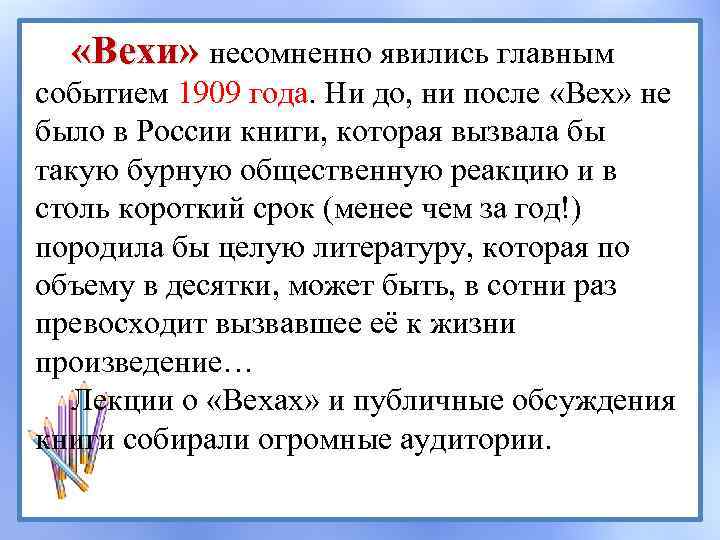 «Вехи» несомненно явились главным событием 1909 года. Ни до, ни после «Вех» не было в России книги, которая вызвала бы такую бурную общественную реакцию и в столь короткий срок (менее чем за год!) породила бы целую литературу, которая по объему в десятки, может быть, в сотни раз превосходит вызвавшее её к жизни произведение…

Лекции о «Вехах» и публичные обсуждения книги собирали огромные аудитории.